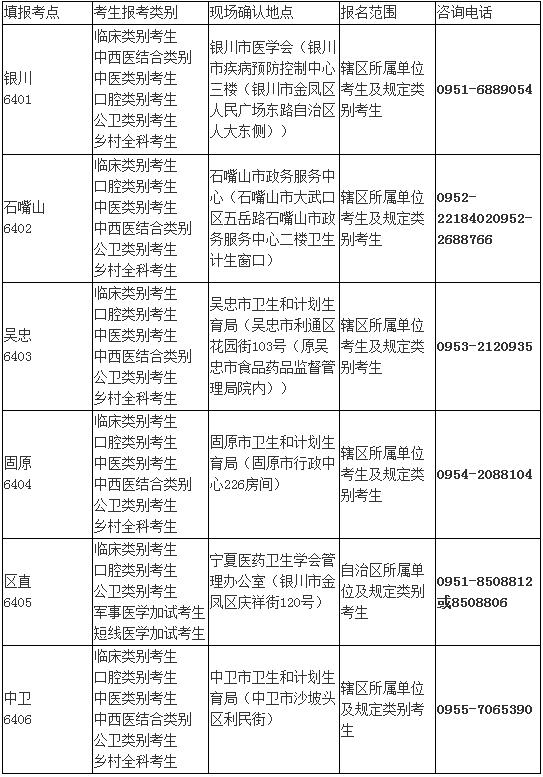 | 填报考点 | 考生报考类别 | 现场确认地点 | 报名范围 | 咨询电话 |
|---|---|---|---|---|
| 银川 6401 | 临床类别考生 中西医结合类别 中医类别考生 口腔类别考生 公卫类别考生 乡村全科考生 | 银川市医学会（银川市疾病预防控制中心三楼（银川市金凤区人民广场东路自治区人大东侧）） | 辖区所属单位考生及规定类别考生 | 0951-6889054 |
| 石嘴山 6402 | 临床类别考生 口腔类别考生 中医类别考生 中西医结合类别 公卫类别考生 乡村全科考生 | 石嘴山市政务服务中心（石嘴山市大武口区五岳路石嘴山市政务服务中心二楼卫生计生窗口） | 辖区所属单位考生及规定类别考生 | 0952-22184020952-2688766 |
| 吴忠 6403 | 临床类别考生 口腔类别考生 中医类别考生 中西医结合类别 公卫类别考生 乡村全科考生 | 吴忠市卫生和计划生育局（吴忠市利通区花园街103号（原吴忠市食品药品监督管理局院内）） | 辖区所属单位考生及规定类别考生 | 0953-2120935 |
| 固原 6404 | 临床类别考生 口腔类别考生 中医类别考生 中西医结合类别 公卫类别考生 乡村全科考生 | 固原市卫生和计划生育局（固原市行政中心226房间） | 辖区所属单位考生及规定类别考生 | 0954-2088104 |
| 区直 6405 | 临床类别考生 口腔类别考生 公卫类别考生 军事医学加试考生 短线医学加试考生 | 宁夏医药卫生学会管理办公室（银川市金凤区庆祥街120号） | 自治区所属单位及规定类别考生 | 0951-8508812或8508806 |
| 中卫 6406 | 临床类别考生 口腔类别考生 中医类别考生 中西医结合类别 公卫类别考生 乡村全科考生 | 中卫市卫生和计划生育局（中卫市沙坡头区利民街） | 辖区所属单位及规定类别考生 | 0955-7065390 |